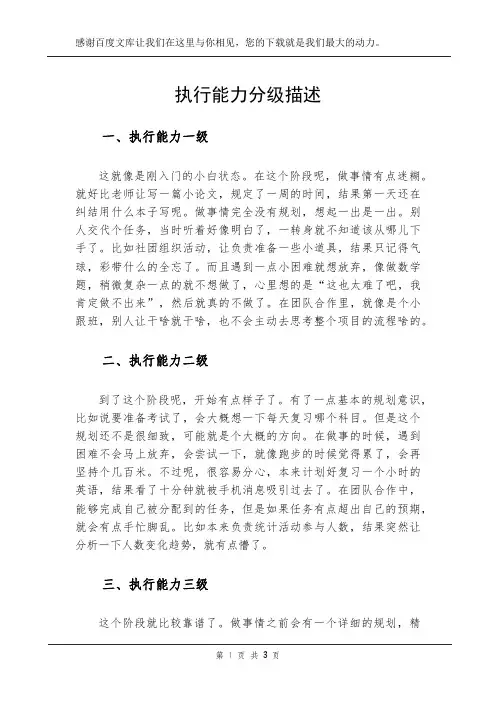 感谢百度文库让我们在这里与你相见，您的下载就是我们最大的动力。

执行能力分级描述

一、执行能力一级

这就像是刚入门的小白状态。在这个阶段呢，做事情有点迷糊。就好比老师让写一篇小论文，规定了一周的时间，结果第一天还在纠结用什么本子写呢。做事情完全没有规划，想起一出是一出。别人交代个任务，当时听着好像明白了，一转身就不知道该从哪儿下手了。比如社团组织活动，让负责准备一些小道具，结果只记得气球，彩带什么的全忘了。而且遇到一点小困难就想放弃，像做数学题，稍微复杂一点的就不想做了，心里想的是“这也太难了吧，我肯定做不出来”，然后就真的不做了。在团队合作里，就像是个小跟班，别人让干啥就干啥，也不会主动去思考整个项目的流程啥的。

二、执行能力二级

到了这个阶段呢，开始有点样子了。有了一点基本的规划意识，比如说要准备考试了，会大概想一下每天复习哪个科目。但是这个规划还不是很细致，可能就是个大概的方向。在做事的时候，遇到困难不会马上放弃，会尝试一下，就像跑步的时候觉得累了，会再坚持个几百米。不过呢，很容易分心，本来计划好复习一个小时的英语，结果看了十分钟就被手机消息吸引过去了。在团队合作中，能够完成自己被分配到的任务，但是如果任务有点超出自己的预期，就会有点手忙脚乱。比如本来负责统计活动参与人数，结果突然让分析一下人数变化趋势，就有点懵了。

三、执行能力三级

这个阶段就比较靠谱了。做事情之前会有一个详细的规划，精

第 1 页 共 3 页